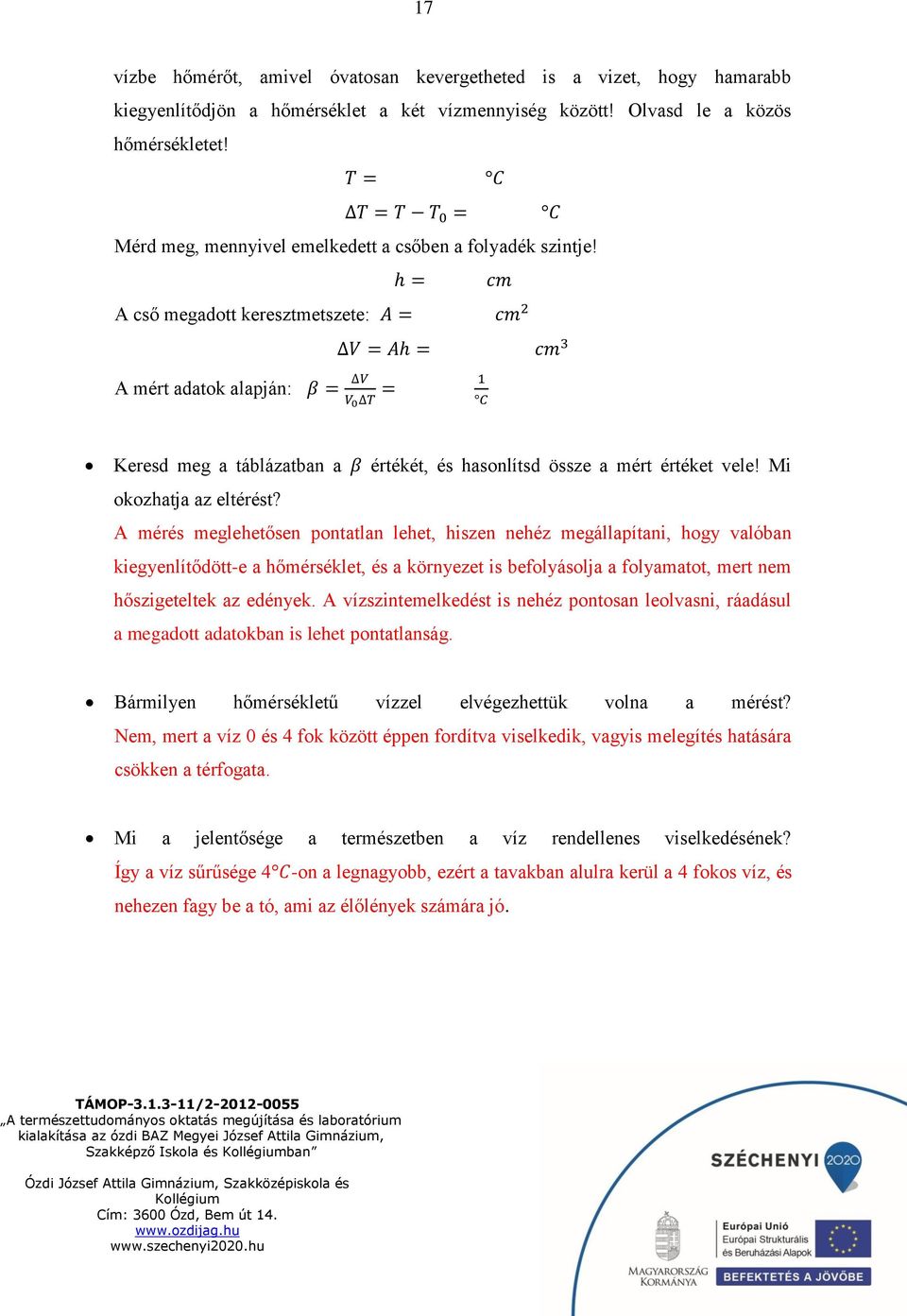 17

vízbe hőmérőt, amivel óvatosan kevergetheted is a vizet, hogy hamarabb kiegyenlítődjön a hőmérséklet a két vízmennyiség között! Olvasd le a közös hőmérsékletet!

$T =$ $°C$

$\Delta T = T - T_0 =$ $°C$

Mérd meg, mennyivel emelkedett a csőben a folyadék szintje!

$h =$ $cm$

A cső megadott keresztmetszete: $A =$ $cm^2$

$\Delta V = Ah =$ $cm^3$

A mért adatok alapján: $\beta = \frac{\Delta V}{V_0 \Delta T} =$ $\frac{1}{°C}$

• Keresd meg a táblázatban a $\beta$ értékét, és hasonlítsd össze a mért értéket vele! Mi okozhatja az eltérést?
A mérés meglehetősen pontatlan lehet, hiszen nehéz megállapítani, hogy valóban kiegyenlítődött-e a hőmérséklet, és a környezet is befolyásolja a folyamatot, mert nem hőszigeteltek az edények. A vízszintemelkedést is nehéz pontosan leolvasni, ráadásul a megadott adatokban is lehet pontatlanság.

• Bármilyen hőmérsékletű vízzel elvégezhettük volna a mérést?
Nem, mert a víz 0 és 4 fok között éppen fordítva viselkedik, vagyis melegítés hatására csökken a térfogata.

• Mi a jelentősége a természetben a víz rendellenes viselkedésének?
Így a víz sűrűsége $4°C$-on a legnagyobb, ezért a tavakban alulra kerül a 4 fokos víz, és nehezen fagy be a tó, ami az élőlények számára jó.

TÁMOP-3.1.3-11/2-2012-0055
„A természettudományos oktatás megújítása és laboratórium kialakítása az ózdi BAZ Megyei József Attila Gimnázium, Szakképző Iskola és Kollégiumban”

Ózdi József Attila Gimnázium, Szakközépiskola és Kollégium
Cím: 3600 Ózd, Bem út 14.
www.ozdijag.hu
www.szechenyi2020.hu

SZÉCHENYI 2020

MAGYARORSZÁG KORMÁNYA

Európai Unió
Európai Strukturális és Beruházási Alapok

BEFEKTETÉS A JÖVŐBE